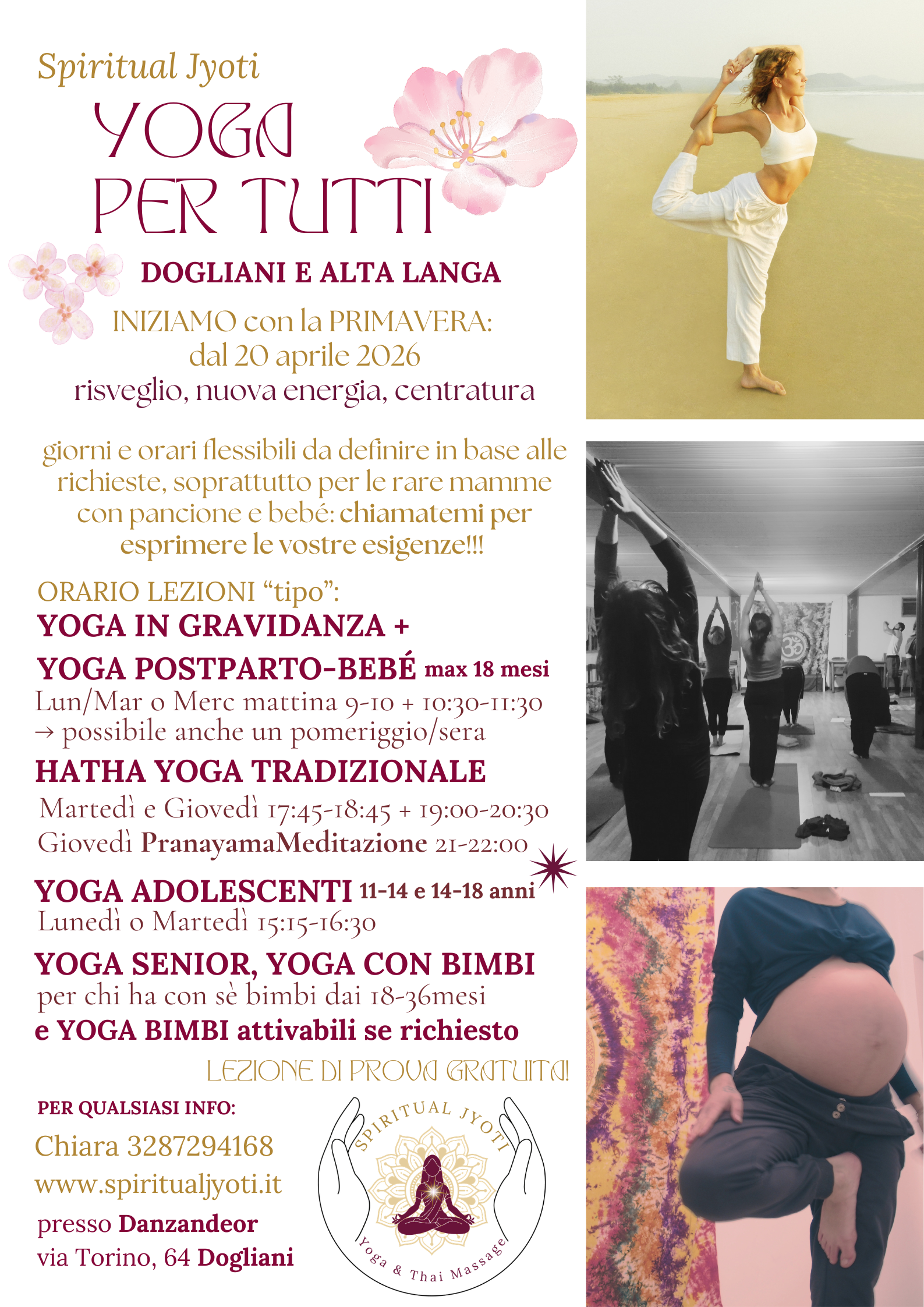 Spiritual Jyoti

YOGA PER TUTTI

DOGLIANI E ALTA LANGA

INIZIAMO con la PRIMAVERA: dal 20 aprile 2026
risveglio, nuova energia, centratura

giorni e orari flessibili da definire in base alle richieste, soprattutto per le rare mamme con pancione e bebé: chiamatemi per esprimere le vostre esigenze!!!

ORARIO LEZIONI "tipo":
YOGA IN GRAVIDANZA +
YOGA POSTPARTO-BEBÉ max 18 mesi
Lun/Mar o Merc mattina 9-10 + 10:30-11:30
→ possibile anche un pomeriggio/sera

HATHA YOGA TRADIZIONALE
Martedì e Giovedì 17:45-18:45 + 19:00-20:30
Giovedì PranayamaMeditazione 21-22:00

YOGA ADOLESCENTI 11-14 e 14-18 anni
Lunedì o Martedì 15:15-16:30

YOGA SENIOR, YOGA CON BIMBI
per chi ha con sè bimbi dai 18-36mesi
e YOGA BIMBI attivabili se richiesto

LEZIONE DI PROVA GRATUITA!

PER QUALSIASI INFO:
Chiara 3287294168
www.spiritualjyoti.it
presso Danzandeor
via Torino, 64 Dogliani

SPIRITUAL JYOTI
Yoga & Thai Massage